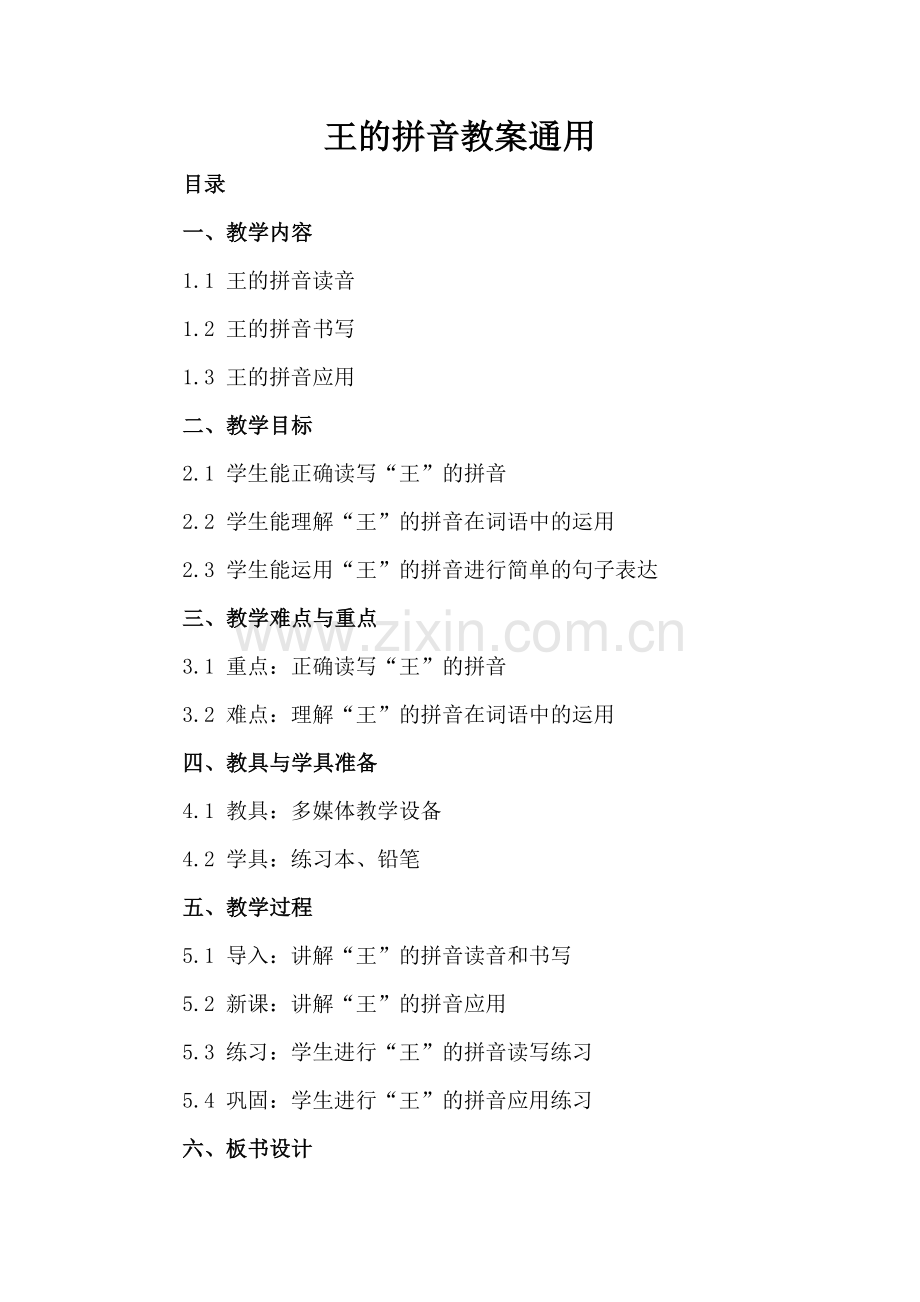 王的拼音教案通用

目录

一、教学内容

1.1 王的拼音读音

1.2 王的拼音书写

1.3 王的拼音应用

二、教学目标

2.1 学生能正确读写“王”的拼音

2.2 学生能理解“王”的拼音在词语中的运用

2.3 学生能运用“王”的拼音进行简单的句子表达

三、教学难点与重点

www.zixin.com.cn

3.1 重点：正确读写“王”的拼音

3.2 难点：理解“王”的拼音在词语中的运用

四、教具与学具准备

4.1 教具：多媒体教学设备

4.2 学具：练习本、铅笔

五、教学过程

5.1 导入：讲解“王”的拼音读音和书写

5.2 新课：讲解“王”的拼音应用

5.3 练习：学生进行“王”的拼音读写练习

5.4 巩固：学生进行“王”的拼音应用练习

六、板书设计